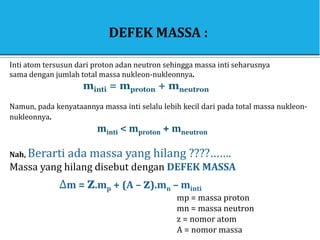 DEFEK MASSA :

Inti atom tersusun dari proton adan neutron sehingga massa inti seharusnya sama dengan jumlah total massa nukleon-nukleonnya.

$m_{inti} = m_{proton} + m_{neutron}$

Namun, pada kenyataannya massa inti selalu lebih kecil dari pada total massa nukleon-nukleonnya.

$m_{inti} < m_{proton} + m_{neutron}$

Nah, Berarti ada massa yang hilang ????.......
Massa yang hilang disebut dengan DEFEK MASSA

$\Delta m = Z.m_p + (A - Z).m_n - m_{inti}$

mp = massa proton
mn = massa neutron
z = nomor atom
A = nomor massa